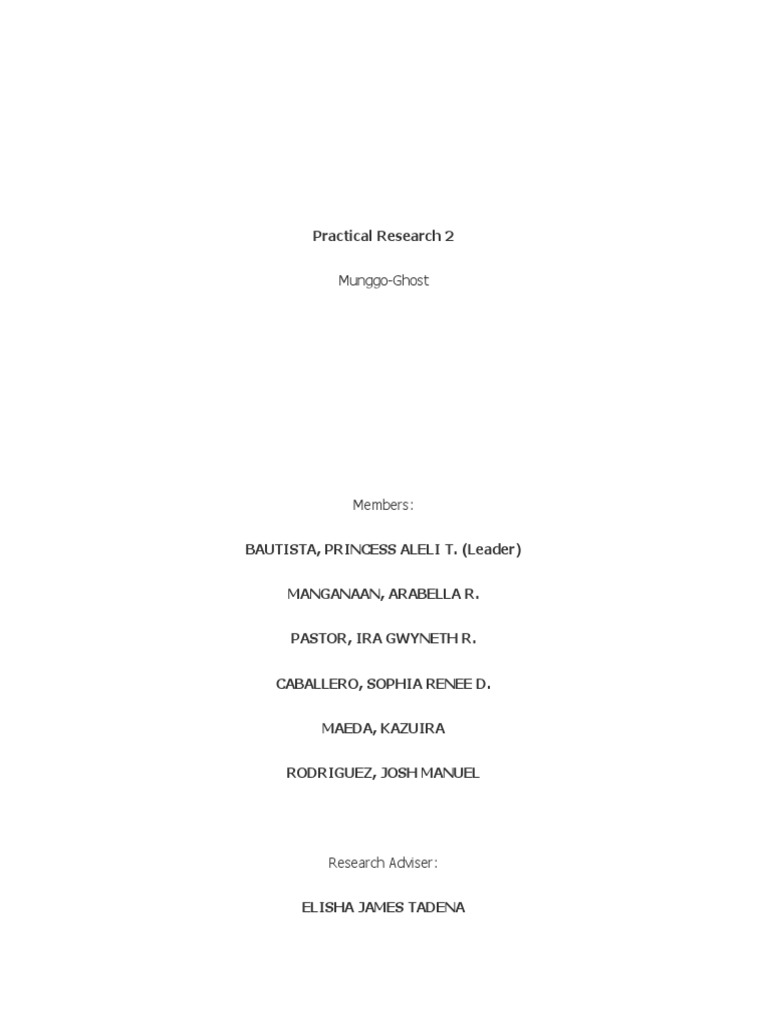 Practical Research 2

Munggo-Ghost

Members:

BAUTISTA, PRINCESS ALELI T. (Leader)

MANGANAAN, ARABELLA R.

PASTOR, IRA GWYNETH R.

CABALLERO, SOPHIA RENEE D.

MAEDA, KAZUIRA

RODRIGUEZ, JOSH MANUEL

Research Adviser:

ELISHA JAMES TADENA